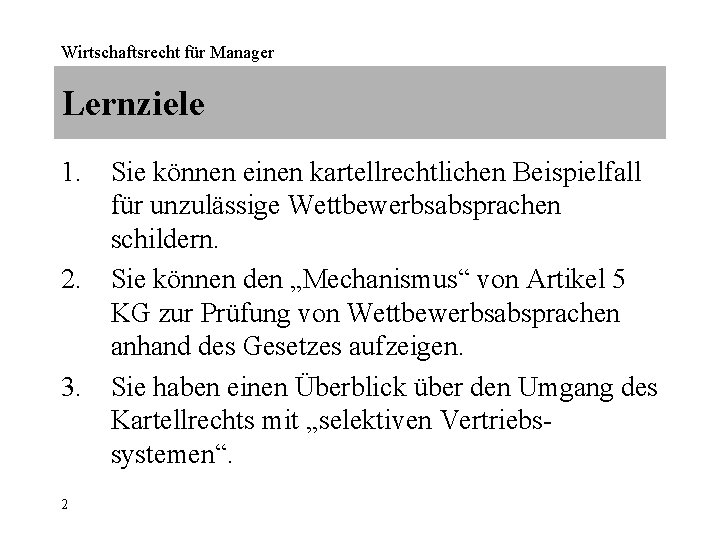 Wirtschaftsrecht für Manager

Lernziele

1. Sie können einen kartellrechtlichen Beispielfall für unzulässige Wettbewerbsabsprachen schildern.

2. Sie können den „Mechanismus“ von Artikel 5 KG zur Prüfung von Wettbewerbsabsprachen anhand des Gesetzes aufzeigen.

3. Sie haben einen Überblick über den Umgang des Kartellrechts mit „selektiven Vertriebssystemen“.

2